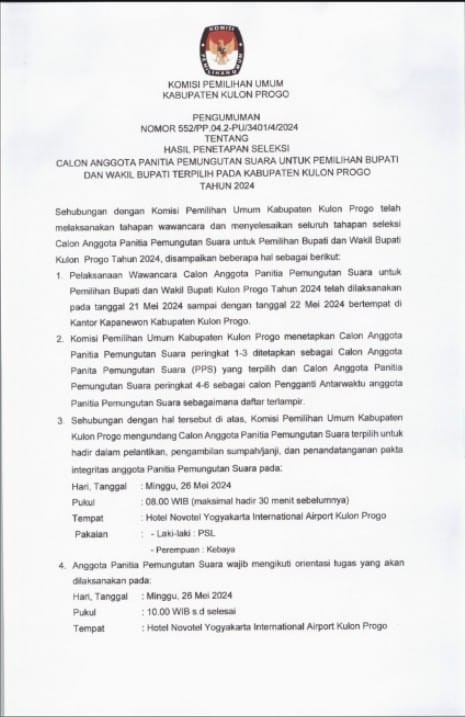 KOMISI PEMILIHAN UMUM

KOMISI PEMILIHAN UMUM
KABUPATEN KULON PROGO

PENGUMUMAN
NOMOR 552/PP.04.2-PU/3401/4/2024
TENTANG
HASIL PENETAPAN SELEKSI
CALON ANGGOTA PANITIA PEMUNGUTAN SUARA UNTUK PEMILIHAN BUPATI DAN WAKIL BUPATI TERPILIH PADA KABUPATEN KULON PROGO
TAHUN 2024

Sehubungan dengan Komisi Pemilihan Umum Kabupaten Kulon Progo telah melaksanakan tahapan wawancara dan menyelesaikan seluruh tahapan seleksi Calon Anggota Panitia Pemungutan Suara untuk Pemilihan Bupati dan Wakil Bupati Kulon Progo Tahun 2024, disampaikan beberapa hal sebagai berikut:

1. Pelaksanaan Wawancara Calon Anggota Panitia Pemungutan Suara untuk Pemilihan Bupati dan Wakil Bupati Kulon Progo Tahun 2024 telah dilaksanakan pada tanggal 21 Mei 2024 sampai dengan tanggal 22 Mei 2024 bertempat di Kantor Kapanewon Kabupaten Kulon Progo.

2. Komisi Pemilihan Umum Kabupaten Kulon Progo menetapkan Calon Anggota Panitia Pemungutan Suara peringkat 1-3 ditetapkan sebagai Calon Anggota Panita Pemungutan Suara (PPS) yang terpilih dan Calon Anggota Panitia Pemungutan Suara peringkat 4-6 sebagai calon Pengganti Antarwaktu anggota Panitia Pemungutan Suara sebagaimana daftar terlampir.

3. Sehubungan dengan hal tersebut di atas, Komisi Pemilihan Umum Kabupaten Kulon Progo mengundang Calon Anggota Panitia Pemungutan Suara terpilih untuk hadir dalam pelantikan, pengambilan sumpah/janji, dan penandatanganan pakta integritas anggota Panitia Pemungutan Suara pada:
Hari, Tanggal : Minggu, 26 Mei 2024
Pukul : 08.00 WIB (maksimal hadir 30 menit sebelumnya)
Tempat : Hotel Novotel Yogyakarta International Airport Kulon Progo
Pakaian : - Laki-laki : PSL
- Perempuan : Kebaya

4. Anggota Panitia Pemungutan Suara wajib mengikuti orientasi tugas yang akan dilaksanakan pada:
Hari, Tanggal : Minggu, 26 Mei 2024
Pukul : 10.00 WIB s.d selesai
Tempat : Hotel Novotel Yogyakarta International Airport Kulon Progo